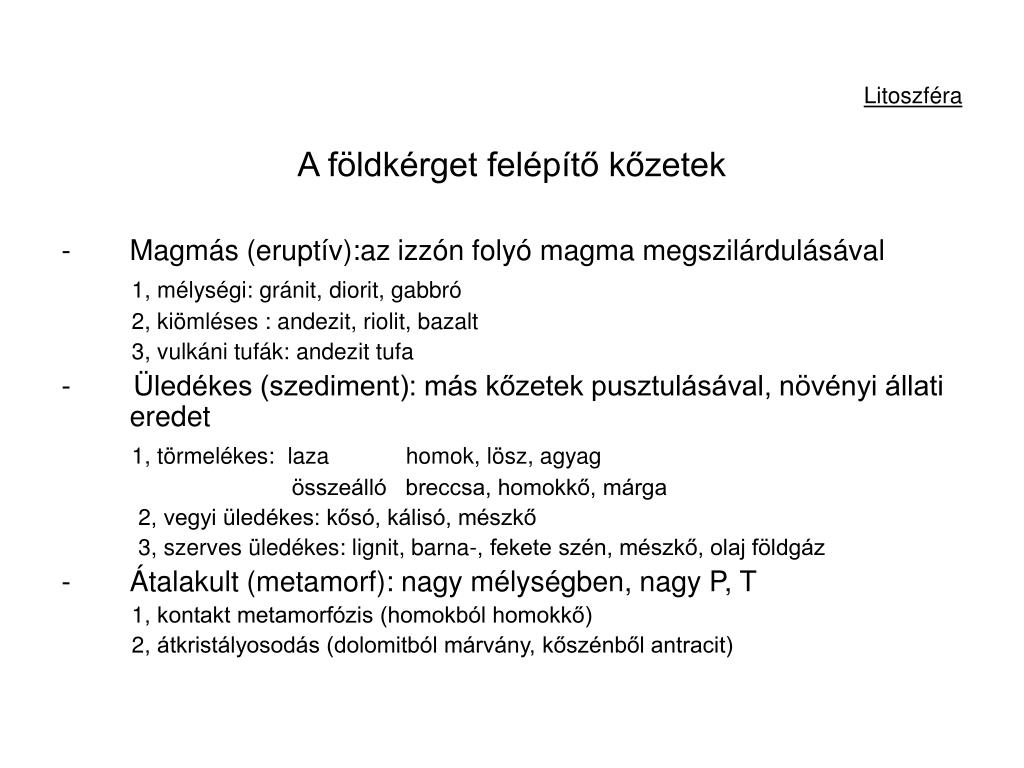 Litoszféra

A földkérget felépítő kőzetek

- Magmás (eruptív):az izzón folyó magma megszilárdulásával

1, mélységi: gránit, diorit, gabbró

2, kiömléses : andezit, riolit, bazalt

3, vulkáni tufák: andezit tufa

- Üledékes (szediment): más kőzetek pusztulásával, növényi állati eredet

1, törmelékes: laza homok, lösz, agyag

összeálló breccsa, homokkő, márga

2, vegyi üledékes: kősó, kálisó, mészkő

3, szerves üledékes: lignit, barna-, fekete szén, mészkő, olaj földgáz

- Átalakult (metamorf): nagy mélységben, nagy P, T

1, kontakt metamorfózis (homokból homokkő)

2, átkristályosodás (dolomitból márvány, kőszénből antracit)